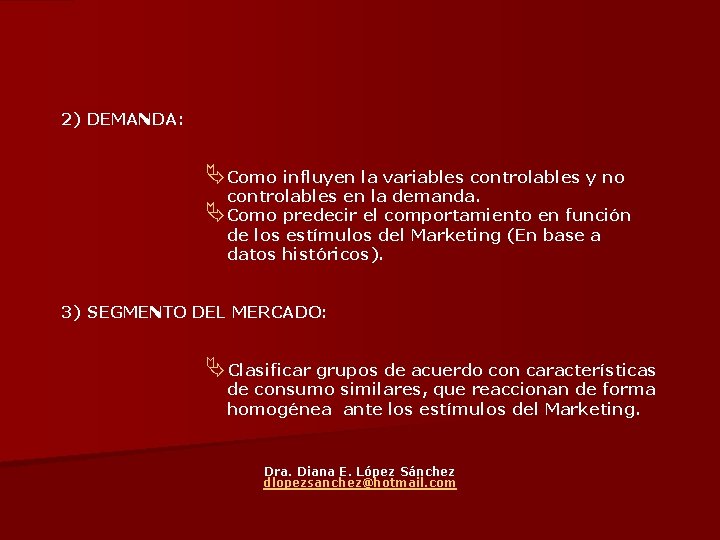 2) DEMANDA:

Como influyen la variables controlables y no controlables en la demanda.
Como predecir el comportamiento en función de los estímulos del Marketing (En base a datos históricos).

3) SEGMENTO DEL MERCADO:

Clasificar grupos de acuerdo con características de consumo similares, que reaccionan de forma homogénea ante los estímulos del Marketing.

Dra. Diana E. López Sánchez
dlopezsanchez@hotmail.com